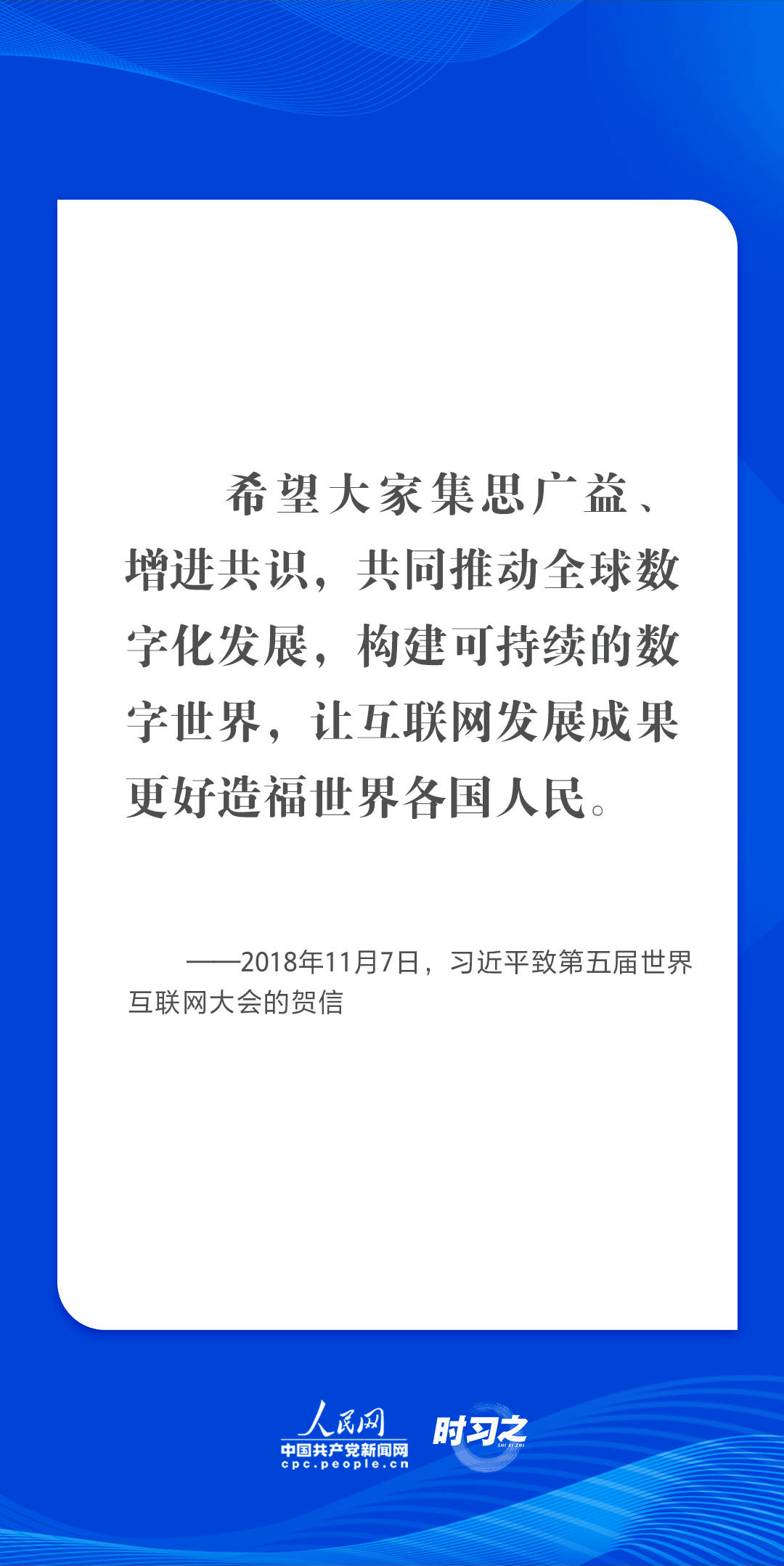 希望大家集思广益、增进共识，共同推动全球数字化发展，构建可持续的数字世界，让互联网发展成果更好造福世界各国人民。

——2018年11月7日，习近平致第五届世界互联网大会的贺信

人民网
中国共产党新闻网
cpc.people.cn
时习之
SHI XI ZHI